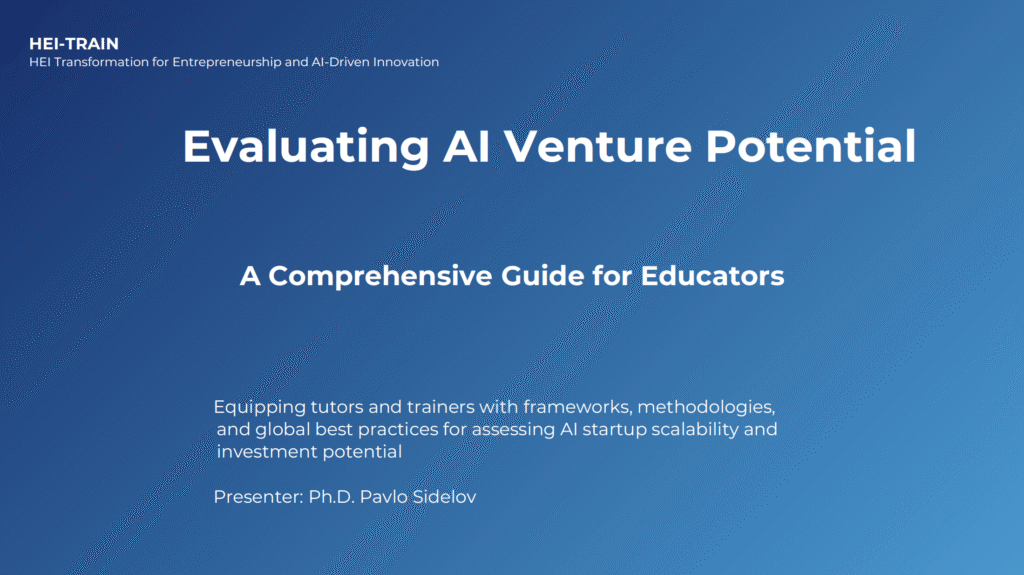 HEI-TRAIN
HEI Transformation for Entrepreneurship and AI-Driven Innovation

Evaluating AI Venture Potential

A Comprehensive Guide for Educators

Equipping tutors and trainers with frameworks, methodologies, and global best practices for assessing AI startup scalability and investment potential

Presenter: Ph.D. Pavlo Sidelov